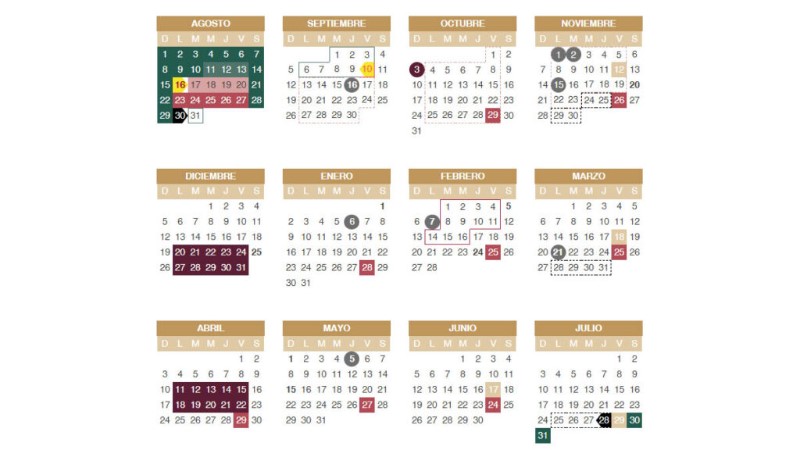 AGOSTO

| D | L | M | M | J | V | S |
|---|---|---|---|---|---|---|
| 1 | 2 | 3 | 4 | 5 | 6 | 7 |
| 8 | 9 | 10 | 11 | 12 | 13 | 14 |
| 15 | 16 | 17 | 18 | 19 | 20 | 21 |
| 22 | 23 | 24 | 25 | 26 | 27 | 28 |
| 29 | 30 | 31 | | | | |

SEPTIEMBRE

| D | L | M | M | J | V | S |
|---|---|---|---|---|---|---|
| | | | 1 | 2 | 3 | 4 |
| 5 | 6 | 7 | 8 | 9 | 10 | 11 |
| 12 | 13 | 14 | 15 | 16 | 17 | 18 |
| 19 | 20 | 21 | 22 | 23 | 24 | 25 |
| 26 | 27 | 28 | 29 | 30 | | |

OCTUBRE

| D | L | M | M | J | V | S |
|---|---|---|---|---|---|---|
| | | | | | 1 | 2 |
| 3 | 4 | 5 | 6 | 7 | 8 | 9 |
| 10 | 11 | 12 | 13 | 14 | 15 | 16 |
| 17 | 18 | 19 | 20 | 21 | 22 | 23 |
| 24 | 25 | 26 | 27 | 28 | 29 | 30 |
| 31 | | | | | | |

NOVIEMBRE

| D | L | M | M | J | V | S |
|---|---|---|---|---|---|---|
| | 1 | 2 | 3 | 4 | 5 | 6 |
| 7 | 8 | 9 | 10 | 11 | 12 | 13 |
| 14 | 15 | 16 | 17 | 18 | 19 | 20 |
| 21 | 22 | 23 | 24 | 25 | 26 | 27 |
| 28 | 29 | 30 | | | | |

DICIEMBRE

| D | L | M | M | J | V | S |
|---|---|---|---|---|---|---|
| | | | 1 | 2 | 3 | 4 |
| 5 | 6 | 7 | 8 | 9 | 10 | 11 |
| 12 | 13 | 14 | 15 | 16 | 17 | 18 |
| 19 | 20 | 21 | 22 | 23 | 24 | 25 |
| 26 | 27 | 28 | 29 | 30 | 31 | |

ENERO

| D | L | M | M | J | V | S |
|---|---|---|---|---|---|---|
| | | | | | | 1 |
| 2 | 3 | 4 | 5 | 6 | 7 | 8 |
| 9 | 10 | 11 | 12 | 13 | 14 | 15 |
| 16 | 17 | 18 | 19 | 20 | 21 | 22 |
| 23 | 24 | 25 | 26 | 27 | 28 | 29 |
| 30 | 31 | | | | | |

FEBRERO

| D | L | M | M | J | V | S |
|---|---|---|---|---|---|---|
| | | 1 | 2 | 3 | 4 | 5 |
| 6 | 7 | 8 | 9 | 10 | 11 | 12 |
| 13 | 14 | 15 | 16 | 17 | 18 | 19 |
| 20 | 21 | 22 | 23 | 24 | 25 | 26 |
| 27 | 28 | | | | | |

MARZO

| D | L | M | M | J | V | S |
|---|---|---|---|---|---|---|
| | | 1 | 2 | 3 | 4 | 5 |
| 6 | 7 | 8 | 9 | 10 | 11 | 12 |
| 13 | 14 | 15 | 16 | 17 | 18 | 19 |
| 20 | 21 | 22 | 23 | 24 | 25 | 26 |
| 27 | 28 | 29 | 30 | 31 | | |

ABRIL

| D | L | M | M | J | V | S |
|---|---|---|---|---|---|---|
| | | | | | 1 | 2 |
| 3 | 4 | 5 | 6 | 7 | 8 | 9 |
| 10 | 11 | 12 | 13 | 14 | 15 | 16 |
| 17 | 18 | 19 | 20 | 21 | 22 | 23 |
| 24 | 25 | 26 | 27 | 28 | 29 | 30 |

MAYO

| D | L | M | M | J | V | S |
|---|---|---|---|---|---|---|
| 1 | 2 | 3 | 4 | 5 | 6 | 7 |
| 8 | 9 | 10 | 11 | 12 | 13 | 14 |
| 15 | 16 | 17 | 18 | 19 | 20 | 21 |
| 22 | 23 | 24 | 25 | 26 | 27 | 28 |
| 29 | 30 | 31 | | | | |

JUNIO

| D | L | M | M | J | V | S |
|---|---|---|---|---|---|---|
| | | | 1 | 2 | 3 | 4 |
| 5 | 6 | 7 | 8 | 9 | 10 | 11 |
| 12 | 13 | 14 | 15 | 16 | 17 | 18 |
| 19 | 20 | 21 | 22 | 23 | 24 | 25 |
| 26 | 27 | 28 | 29 | 30 | | |

JULIO

| D | L | M | M | J | V | S |
|---|---|---|---|---|---|---|
| | | | | | 1 | 2 |
| 3 | 4 | 5 | 6 | 7 | 8 | 9 |
| 10 | 11 | 12 | 13 | 14 | 15 | 16 |
| 17 | 18 | 19 | 20 | 21 | 22 | 23 |
| 24 | 25 | 26 | 27 | 28 | 29 | 30 |
| 31 | | | | | | |